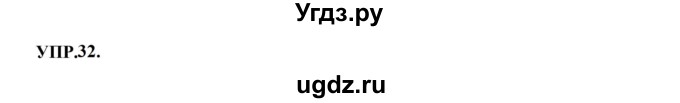 Угдз.ру

УПР.32.

ugdz.ru